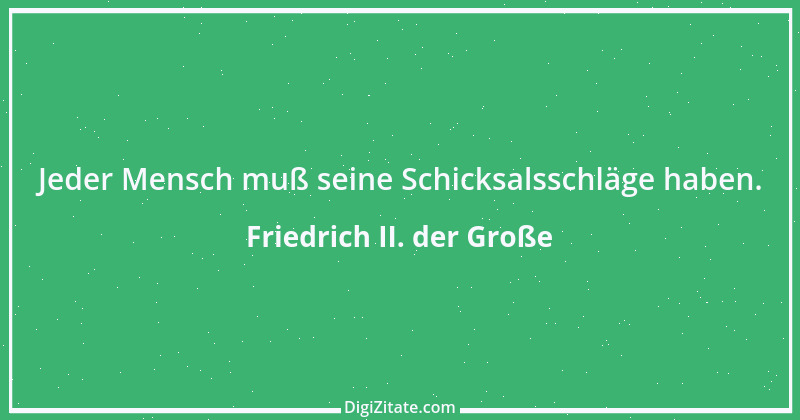 Jeder Mensch muß seine Schicksalsschläge haben.

Friedrich II. der Große

DigiZitate.com